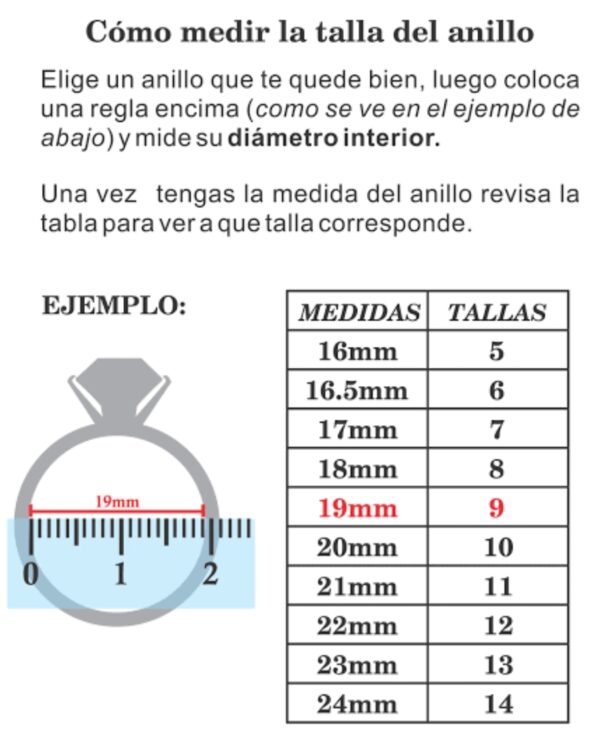 Cómo medir la talla del anillo

Elige un anillo que te quede bien, luego coloca una regla encima (como se ve en el ejemplo de abajo) y mide su diámetro interior.

Una vez tengas la medida del anillo revisa la tabla para ver a que talla corresponde.

EJEMPLO:

19mm

0 1 2

| MEDIDAS | TALLAS |
|---|---|
| 16mm | 5 |
| 16.5mm | 6 |
| 17mm | 7 |
| 18mm | 8 |
| 19mm | 9 |
| 20mm | 10 |
| 21mm | 11 |
| 22mm | 12 |
| 23mm | 13 |
| 24mm | 14 |